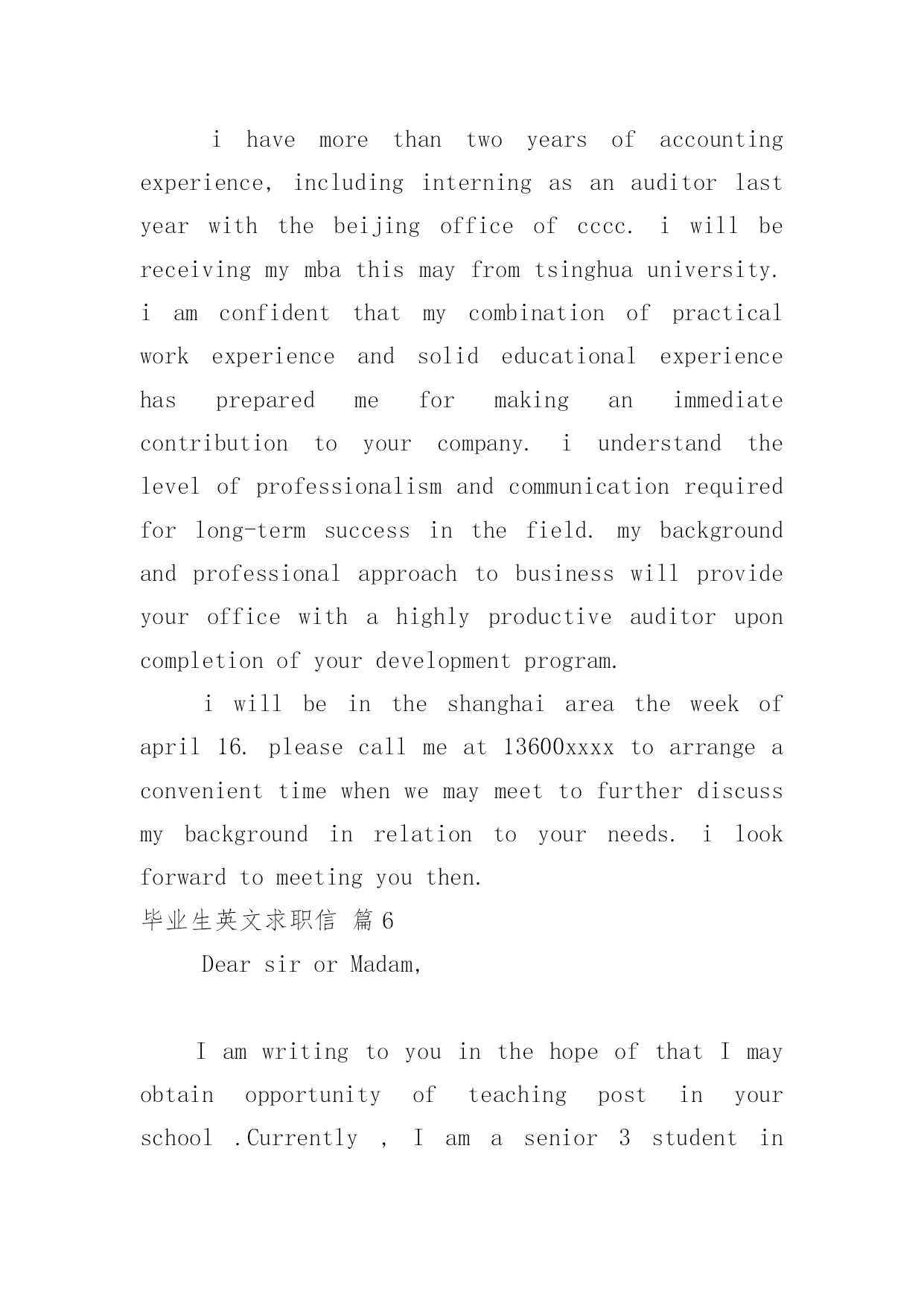 i have more than two years of accounting experience, including interning as an auditor last year with the beijing office of cccc. i will be receiving my mba this may from tsinghua university. i am confident that my combination of practical work experience and solid educational experience has prepared me for making an immediate contribution to your company. i understand the level of professionalism and communication required for long-term success in the field. my background and professional approach to business will provide your office with a highly productive auditor upon completion of your development program.

i will be in the shanghai area the week of april 16. please call me at 13600xxxx to arrange a convenient time when we may meet to further discuss my background in relation to your needs. i look forward to meeting you then.

毕业生英文求职信 篇6

Dear sir or Madam,

I am writing to you in the hope of that I may obtain opportunity of teaching post in your school .Currently , I am a senior 3 student in